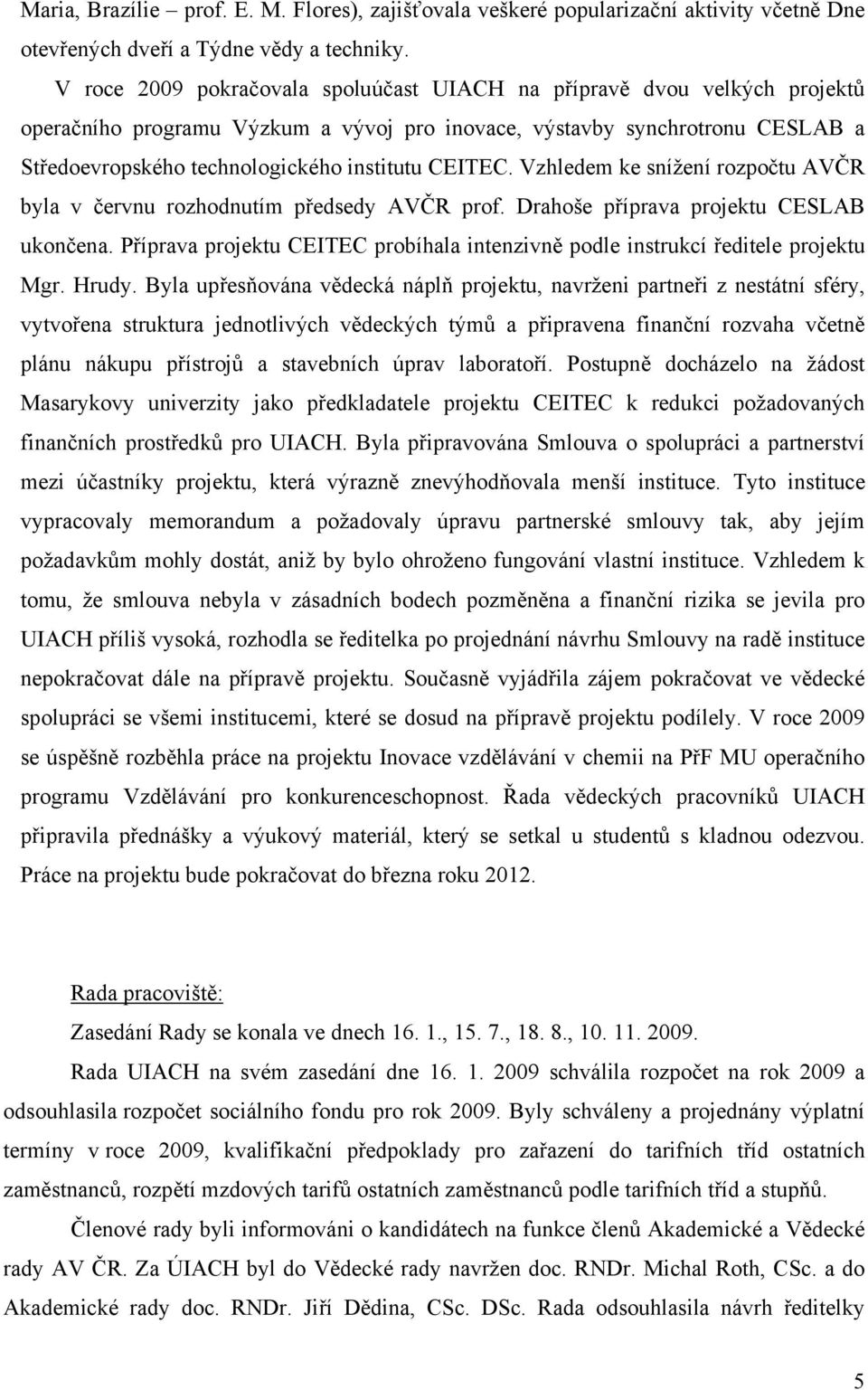 Maria, Brazílie – prof. E. M. Flores), zajišťovala veškeré popularizační aktivity včetně Dne otevřených dveří a Týdne vědy a techniky.

V roce 2009 pokračovala spoluúčast UIACH na přípravě dvou velkých projektů operačního programu Výzkum a vývoj pro inovace, výstavby synchrotronu CESLAB a Středoevropského technologického institutu CEITEC. Vzhledem ke snížení rozpočtu AVČR byla v červnu rozhodnutím předsedy AVČR prof. Drahoše příprava projektu CESLAB ukončena. Příprava projektu CEITEC probíhala intenzivně podle instrukcí ředitele projektu Mgr. Hrudy. Byla upřesňována vědecká náplň projektu, navrženi partneři z nestátní sféry, vytvořena struktura jednotlivých vědeckých týmů a připravena finanční rozvaha včetně plánu nákupu přístrojů a stavebních úprav laboratoří. Postupně docházelo na žádost Masarykovy univerzity jako předkladatele projektu CEITEC k redukci požadovaných finančních prostředků pro UIACH. Byla připravována Smlouva o spolupráci a partnerství mezi účastníky projektu, která výrazně znevýhodňovala menší instituce. Tyto instituce vypracovaly memorandum a požadovaly úpravu partnerské smlouvy tak, aby jejím požadavkům mohly dostát, aniž by bylo ohroženo fungování vlastní instituce. Vzhledem k tomu, že smlouva nebyla v zásadních bodech pozměněna a finanční rizika se jevila pro UIACH příliš vysoká, rozhodla se ředitelka po projednání návrhu Smlouvy na radě instituce nepokračovat dále na přípravě projektu. Současně vyjádřila zájem pokračovat ve vědecké spolupráci se všemi institucemi, které se dosud na přípravě projektu podílely. V roce 2009 se úspěšně rozběhla práce na projektu Inovace vzdělávání v chemii na PřF MU operačního programu Vzdělávání pro konkurenceschopnost. Řada vědeckých pracovníků UIACH připravila přednášky a výukový materiál, který se setkal u studentů s kladnou odezvou. Práce na projektu bude pokračovat do března roku 2012.

Rada pracoviště:

Zasedání Rady se konala ve dnech 16. 1., 15. 7., 18. 8., 10. 11. 2009.

Rada UIACH na svém zasedání dne 16. 1. 2009 schválila rozpočet na rok 2009 a odsouhlasila rozpočet sociálního fondu pro rok 2009. Byly schváleny a projednány výplatní termíny v roce 2009, kvalifikační předpoklady pro zařazení do tarifních tříd ostatních zaměstnanců, rozpětí mzdových tarifů ostatních zaměstnanců podle tarifních tříd a stupňů.

Členové rady byli informováni o kandidátech na funkce členů Akademické a Vědecké rady AV ČR. Za ÚIACH byl do Vědecké rady navržen doc. RNDr. Michal Roth, CSc. a do Akademické rady doc. RNDr. Jiří Dědina, CSc. DSc. Rada odsouhlasila návrh ředitelky

5